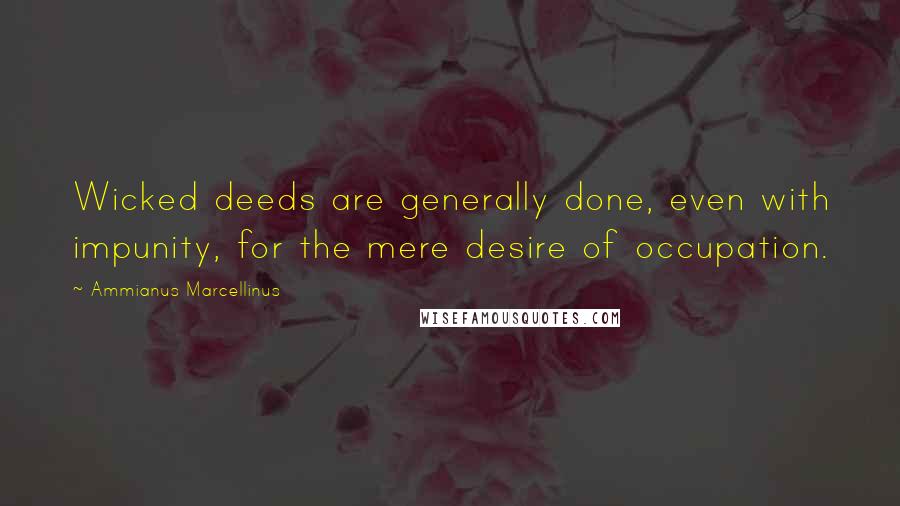 Wicked deeds are generally done, even with impunity, for the mere desire of occupation.

~ Ammianus Marcellinus

WISEFAMOUSQUOTES.COM